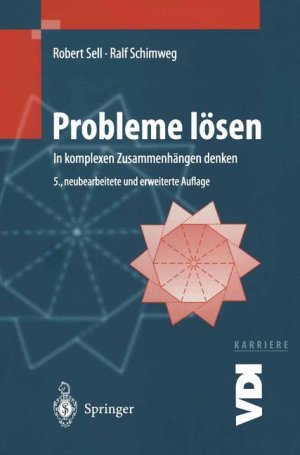 Robert Sell · Ralf Schimweg

Probleme lösen

In komplexen Zusammenhängen denken

5., neubearbeitete und erweiterte Auflage

KARRIERE

VDI

Springer